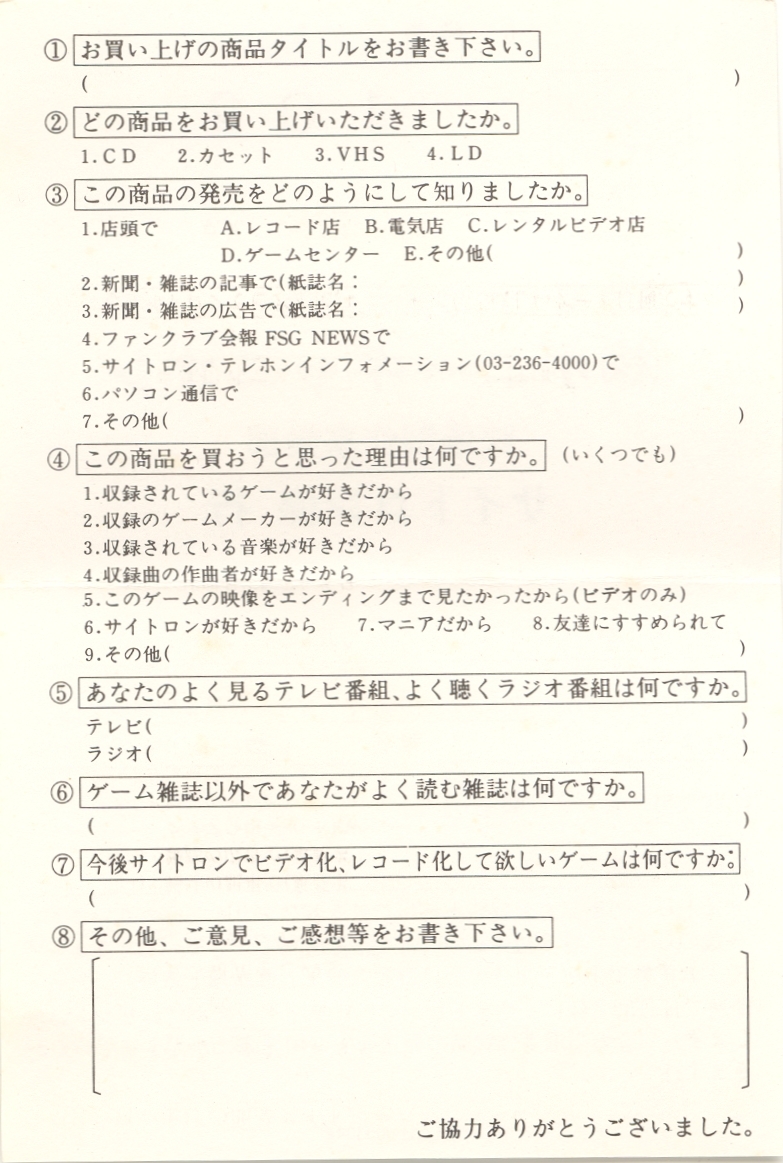 ①お買い上げの商品タイトルをお書き下さい。
(　)

②どの商品をお買い上げいただきましたか。
1.CD　2.カセット　3.VHS　4.LD

③この商品の発売をどのようにして知りましたか。
1.店頭で　A.レコード店　B.電気店　C.レンタルビデオ店
D.ゲームセンター　E.その他(　)
2.新聞・雑誌の記事で(紙誌名:　)
3.新聞・雑誌の広告で(紙誌名:　)
4.ファンクラブ会報FSG NEWSで
5.サイトロン・テレホンインフォメーション(03-236-4000)で
6.パソコン通信で
7.その他(　)

④この商品を買おうと思った理由は何ですか。(いくつでも)
1.収録されているゲームが好きだから
2.収録のゲームメーカーが好きだから
3.収録されている音楽が好きだから
4.収録曲の作曲者が好きだから
5.このゲームの映像をエンディングまで見たかったから(ビデオのみ)
6.サイトロンが好きだから　7.マニアだから　8.友達にすすめられて
9.その他(　)

⑤あなたのよく見るテレビ番組、よく聴くラジオ番組は何ですか。
テレビ(　)
ラジオ(　)

⑥ゲーム雑誌以外であなたがよく読む雑誌は何ですか。
(　)

⑦今後サイトロンでビデオ化、レコード化して欲しいゲームは何ですか。
(　)

⑧その他、ご意見、ご感想等をお書き下さい。

ご協力ありがとうございました。